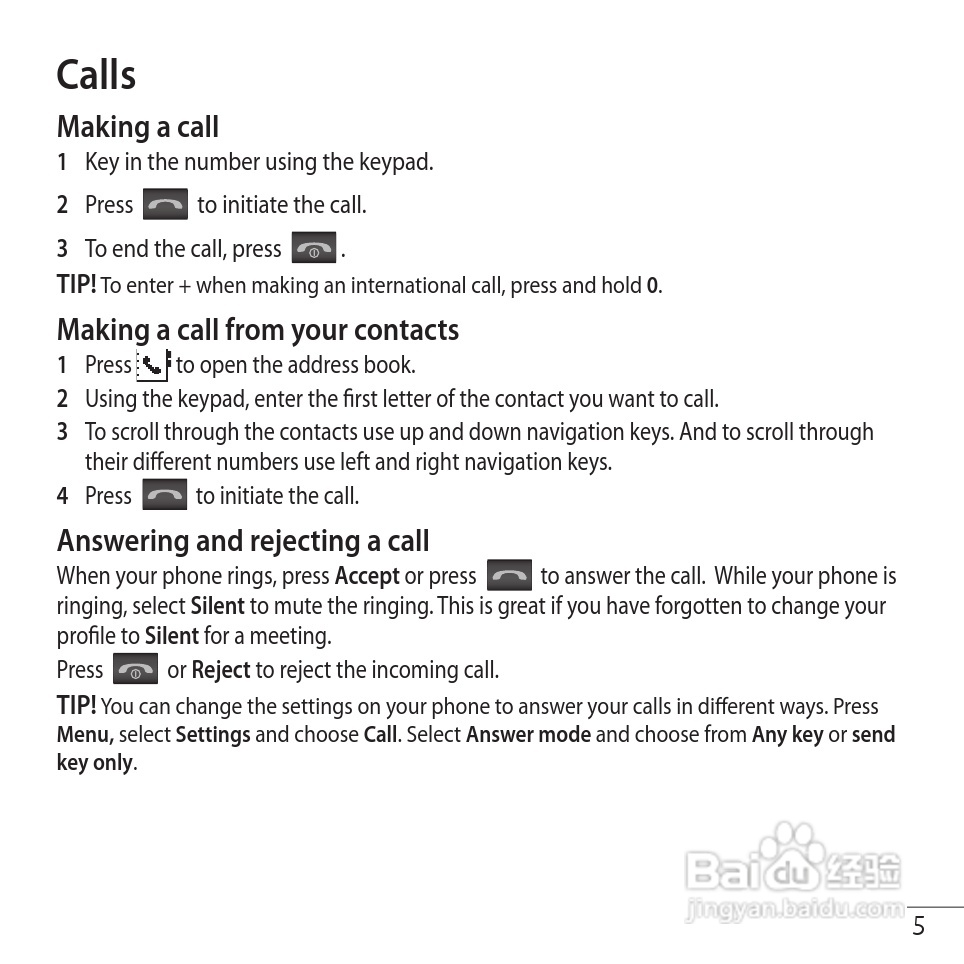 Calls

Making a call

1 Key in the number using the keypad.

2 Press to initiate the call.

3 To end the call, press .

TIP! To enter + when making an international call, press and hold 0.

Making a call from your contacts

1 Press to open the address book.

2 Using the keypad, enter the first letter of the contact you want to call.

3 To scroll through the contacts use up and down navigation keys. And to scroll through their different numbers use left and right navigation keys.

4 Press to initiate the call.

Answering and rejecting a call

When your phone rings, press Accept or press to answer the call. While your phone is ringing, select Silent to mute the ringing. This is great if you have forgotten to change your profile to Silent for a meeting.

Press or Reject to reject the incoming call.

TIP! You can change the settings on your phone to answer your calls in different ways. Press Menu, select Settings and choose Call. Select Answer mode and choose from Any key or send key only.

Baidu经验
jingyan.baidu.com

5